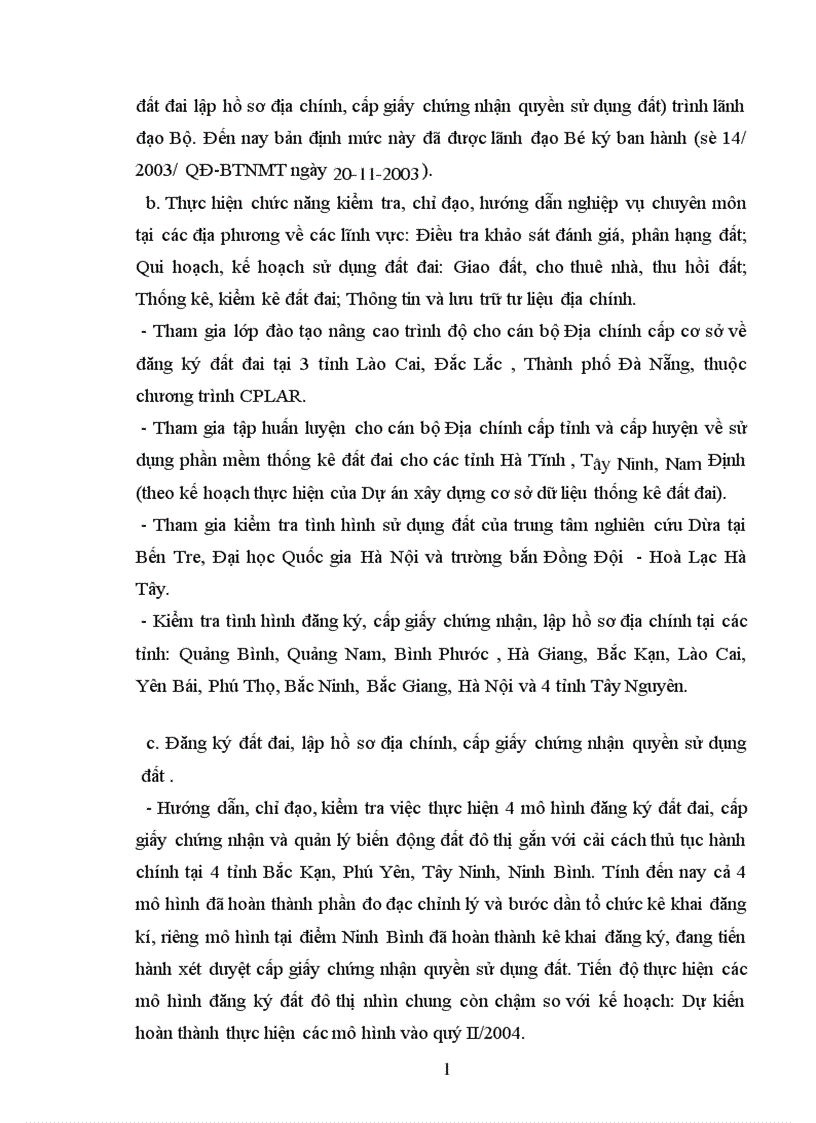 đất đai lập hồ sơ địa chính, cấp giấy chứng nhận quyền sử dụng đất) trình lãnh đạo Bộ. Đến nay bản định mức này đã được lãnh đạo Bé ký ban hành (sè 14/ 2003/ QĐ-BTNMT ngày 20-11-2003).

b. Thực hiện chức năng kiểm tra, chỉ đạo, hướng dẫn nghiệp vụ chuyên môn tại các địa phương về các lĩnh vực: Điều tra khảo sát đánh giá, phân hạng đất; Qui hoạch, kế hoạch sử dụng đất đai: Giao đất, cho thuê nhà, thu hồi đất; Thống kê, kiểm kê đất đai; Thông tin và lưu trữ tư liệu địa chính.

- Tham gia lớp đào tạo nâng cao trình độ cho cán bộ Địa chính cấp cơ sở về đăng ký đất đai tại 3 tỉnh Lào Cai, Đắc Lắc , Thành phố Đà Nẵng, thuộc chương trình CPLAR.

- Tham gia tập huấn luyện cho cán bộ Địa chính cấp tỉnh và cấp huyện về sử dụng phần mềm thống kê đất đai cho các tỉnh Hà Tĩnh , Tây Ninh, Nam Định (theo kế hoạch thực hiện của Dự án xây dựng cơ sở dữ liệu thống kê đất đai).

- Tham gia kiểm tra tình hình sử dụng đất của trung tâm nghiên cứu Dừa tại Bến Tre, Đại học Quốc gia Hà Nội và trường bắn Đồng Đội - Hoà Lạc Hà Tây.

- Kiểm tra tình hình đăng ký, cấp giấy chứng nhận, lập hồ sơ địa chính tại các tỉnh: Quảng Bình, Quảng Nam, Bình Phước , Hà Giang, Bắc Kạn, Lào Cai, Yên Bái, Phú Thọ, Bắc Ninh, Bắc Giang, Hà Nội và 4 tỉnh Tây Nguyên.

c. Đăng ký đất đai, lập hồ sơ địa chính, cấp giấy chứng nhận quyền sử dụng đất .

- Hướng dẫn, chỉ đạo, kiểm tra việc thực hiện 4 mô hình đăng ký đất đai, cấp giấy chứng nhận và quản lý biến động đất đô thị gắn với cải cách thủ tục hành chính tại 4 tỉnh Bắc Kạn, Phú Yên, Tây Ninh, Ninh Bình. Tính đến nay cả 4 mô hình đã hoàn thành phần đo đạc chỉnh lý và bước dần tổ chức kê khai đăng kí, riêng mô hình tại điểm Ninh Bình đã hoàn thành kê khai đăng ký, đang tiến hành xét duyệt cấp giấy chứng nhận quyền sử dụng đất. Tiến độ thực hiện các mô hình đăng ký đất đô thị nhìn chung còn chậm so với kế hoạch: Dự kiến hoàn thành thực hiện các mô hình vào quý II/2004.

1